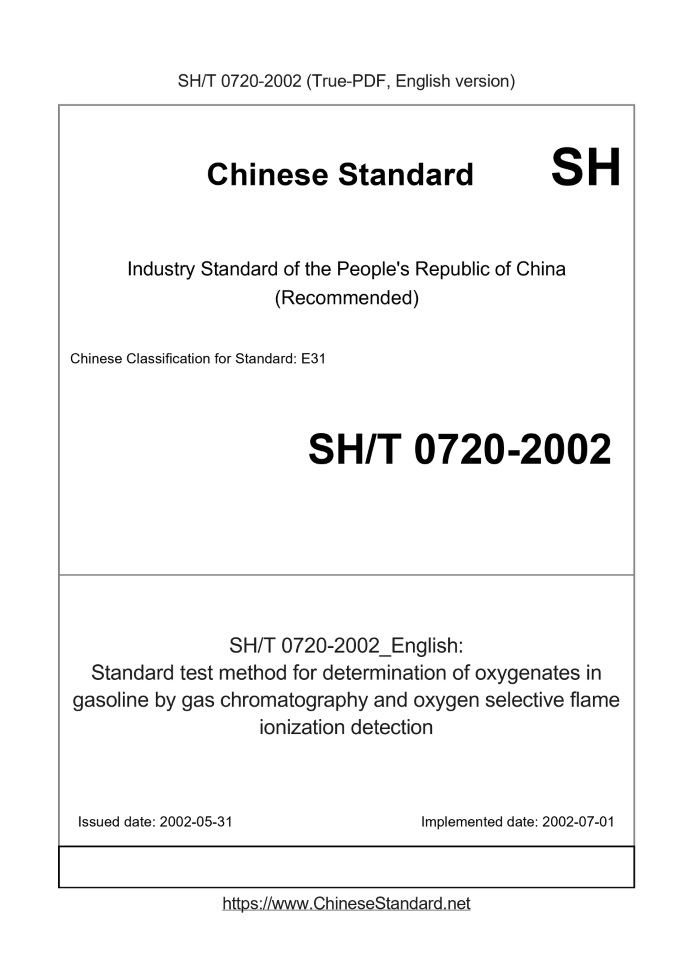 SH/T 0720-2002 (True-PDF, English version)

Chinese Standard

SH

Industry Standard of the People's Republic of China (Recommended)

Chinese Classification for Standard: E31

SH/T 0720-2002

SH/T 0720-2002_English: Standard test method for determination of oxygenates in gasoline by gas chromatography and oxygen selective flame ionization detection

Issued date: 2002-05-31

Implemented date: 2002-07-01

https://www.ChineseStandard.net